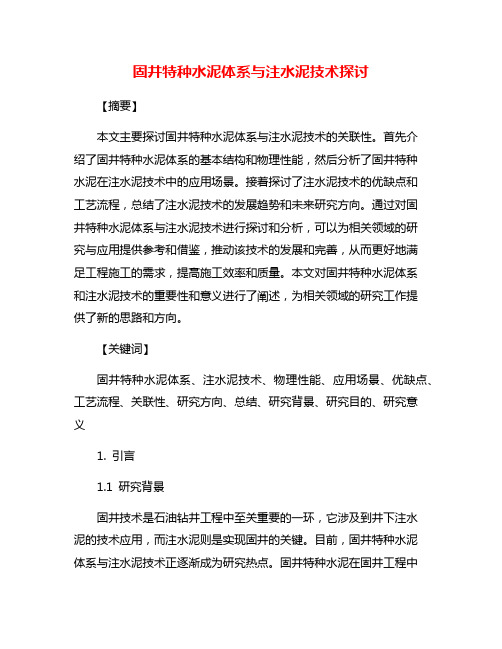 固井特种水泥体系与注水泥技术探讨

【摘要】

本文主要探讨固井特种水泥体系与注水泥技术的关联性。首先介绍了固井特种水泥体系的基本结构和物理性能，然后分析了固井特种水泥在注水泥技术中的应用场景。接着探讨了注水泥技术的优缺点和工艺流程，总结了注水泥技术的发展趋势和未来研究方向。通过对固井特种水泥体系与注水泥技术进行探讨和分析，可以为相关领域的研究与应用提供参考和借鉴，推动该技术的发展和完善，从而更好地满足工程施工的需求，提高施工效率和质量。本文对固井特种水泥体系和注水泥技术的重要性和意义进行了阐述，为相关领域的研究工作提供了新的思路和方向。

【关键词】

固井特种水泥体系、注水泥技术、物理性能、应用场景、优缺点、工艺流程、关联性、研究方向、总结、研究背景、研究目的、研究意义

1. 引言

1.1 研究背景

固井技术是石油钻井工程中至关重要的一环，它涉及到井下注水泥的技术应用，而注水泥则是实现固井的关键。目前，固井特种水泥体系与注水泥技术正逐渐成为研究热点。固井特种水泥在固井工程中